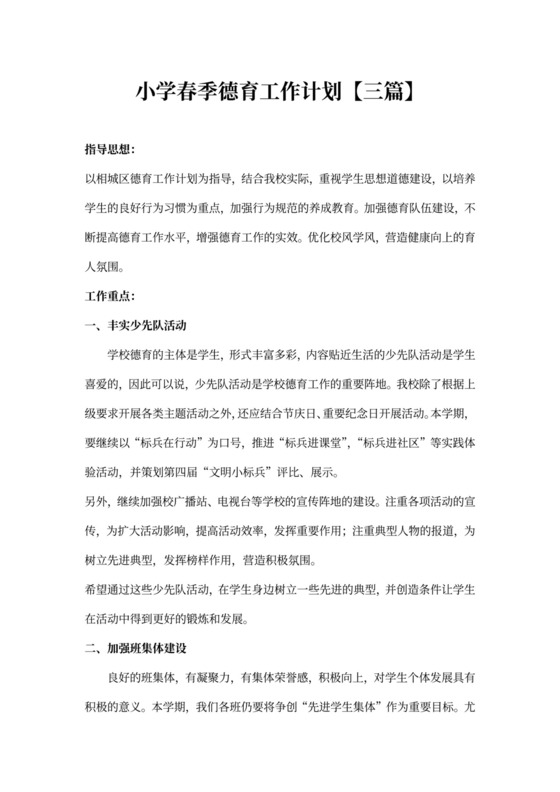 小学春季德育工作计划【三篇】

指导思想：

以相城区德育工作计划为指导，结合我校实际，重视学生思想道德建设，以培养学生的良好行为习惯为重点，加强行为规范的养成教育。加强德育队伍建设，不断提高德育工作水平，增强德育工作的实效。优化校风学风，营造健康向上的育人氛围。

工作重点：

一、丰实少先队活动

学校德育的主体是学生，形式丰富多彩，内容贴近生活的少先队活动是学生喜爱的，因此可以说，少先队活动是学校德育工作的重要阵地。我校除了根据上级要求开展各类主题活动之外，还应结合节庆日、重要纪念日开展活动。本学期，要继续以“标兵在行动”为口号，推进“标兵进课堂”，“标兵进社区”等实践体验活动，并策划第四届“文明小标兵”评比、展示。

另外，继续加强校广播站、电视台等学校的宣传阵地的建设。注重各项活动的宣传，为扩大活动影响，提高活动效率，发挥重要作用；注重典型人物的报道，为树立先进典型，发挥榜样作用，营造积极氛围。

希望通过这些少先队活动，在学生身边树立一些先进的典型，并创造条件让学生在活动中得到更好的锻炼和发展。

二、加强班集体建设

良好的班集体，有凝聚力，有集体荣誉感，积极向上，对学生个体发展具有积极的意义。本学期，我们各班仍要将争创“先进学生集体”作为重要目标。尤